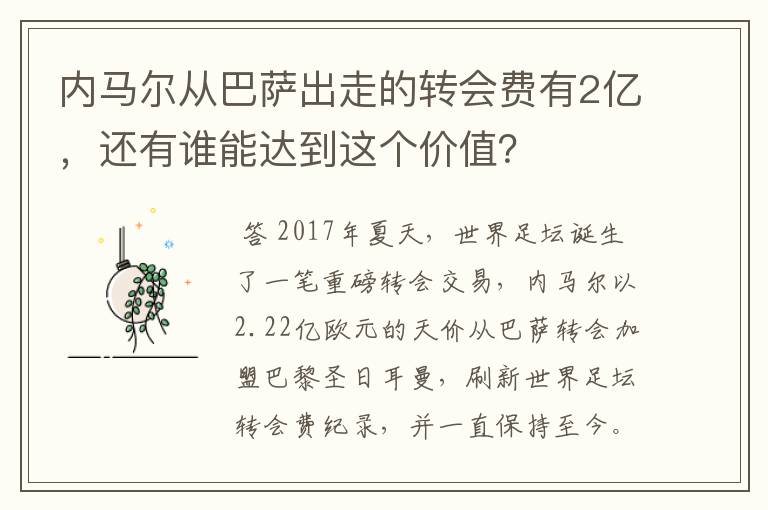 内马尔从巴萨出走的转会费有2亿，还有谁能达到这个价值?

答 2017年夏天，世界足坛诞生了一笔重磅转会交易，内马尔以2.22亿欧元的天价从巴萨转会加盟巴黎圣日耳曼，刷新世界足坛转会费纪录，并一直保持至今。